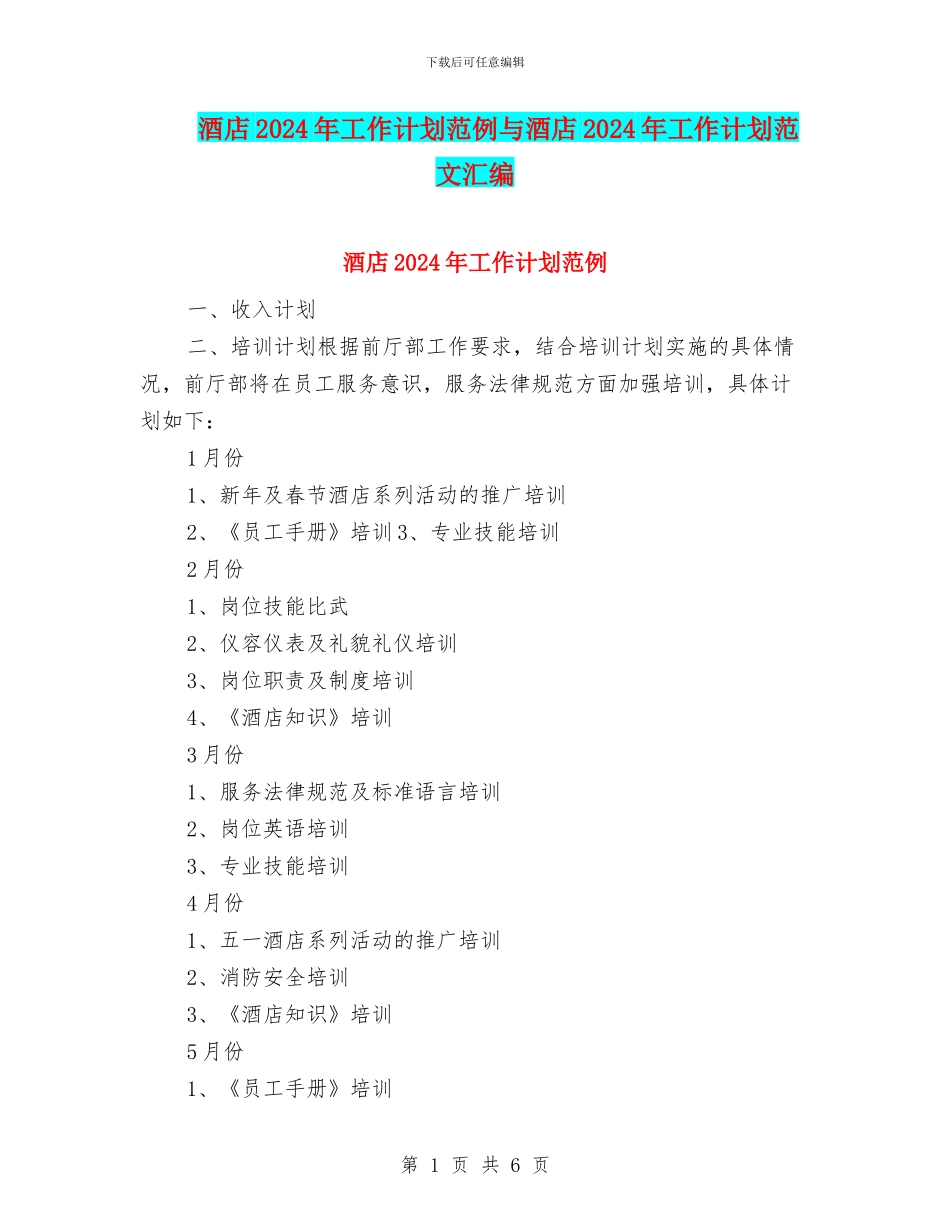 下载后可任意编辑

酒店2024年工作计划范例与酒店2024年工作计划范文汇编

酒店2024年工作计划范例

一、收入计划

二、培训计划根据前厅部工作要求，结合培训计划实施的具体情况，前厅部将在员工服务意识，服务法律规范方面加强培训，具体计划如下：

1月份

1、新年及春节酒店系列活动的推广培训

2、《员工手册》培训3、专业技能培训

2月份

1、岗位技能比武

2、仪容仪表及礼貌礼仪培训

3、岗位职责及制度培训

4、《酒店知识》培训

3月份

1、服务法律规范及标准语言培训

2、岗位英语培训

3、专业技能培训

4月份

1、五一酒店系列活动的推广培训

2、消防安全培训

3、《酒店知识》培训

5月份

1、《员工手册》培训

第 1 页 共 6 页